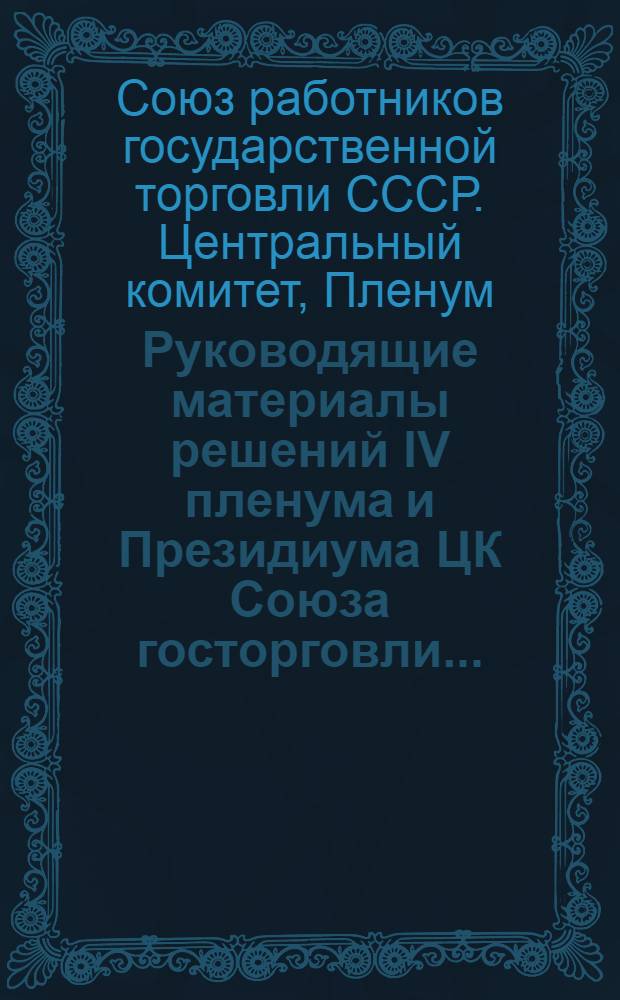 Союз работников государственной торговли СССР. Центральный комитет, Пленум

Руководящие материалы решений IV пленума и Президиума ЦК Союза госторговли...